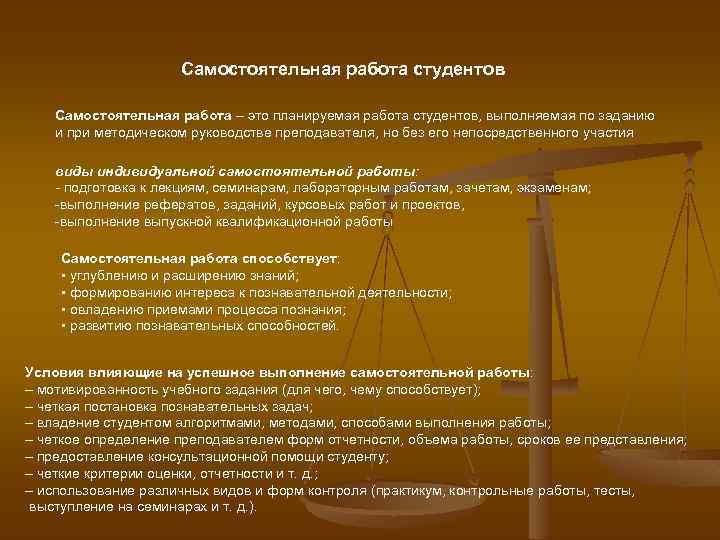 Самостоятельная работа студентов

Самостоятельная работа – это планируемая работа студентов, выполняемая по заданию и при методическом руководстве преподавателя, но без его непосредственного участия

виды индивидуальной самостоятельной работы:
- подготовка к лекциям, семинарам, лабораторным работам, зачетам, экзаменам;
-выполнение рефератов, заданий, курсовых работ и проектов,
-выполнение выпускной квалификационной работы

Самостоятельная работа способствует:
• углублению и расширению знаний;
• формированию интереса к познавательной деятельности;
• овладению приемами процесса познания;
• развитию познавательных способностей.

Условия влияющие на успешное выполнение самостоятельной работы:
– мотивированность учебного задания (для чего, чему способствует);
– четкая постановка познавательных задач;
– владение студентом алгоритмами, методами, способами выполнения работы;
– четкое определение преподавателем форм отчетности, объема работы, сроков ее представления;
– предоставление консультационной помощи студенту;
– четкие критерии оценки, отчетности и т. д.;
– использование различных видов и форм контроля (практикум, контрольные работы, тесты, выступление на семинарах и т. д.).